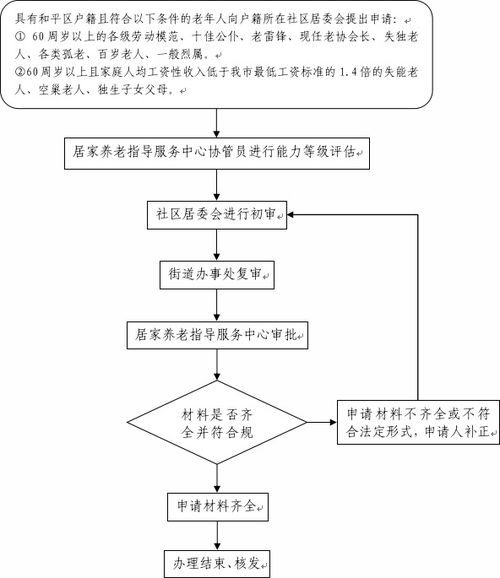 具有和平区户籍且符合以下条件的老年人向户籍所在社区居委会提出申请：
① 60周岁以上的各级劳动模范、十佳公仆、老雷锋、现任老协会长、失独老人、各类孤老、百岁老人、一般烈属。
②60周岁以上且家庭人均工资性收入低于我市最低工资标准的1.4倍的失能老人、空巢老人、独生子女父母。

居家养老指导服务中心协管员进行能力等级评估

社区居委会进行初审

街道办事处复审

居家养老指导服务中心审批

材料是否齐全并符合规

申请材料不齐全或不符合法定形式，申请人补正

申请材料齐全

办理结束、核发